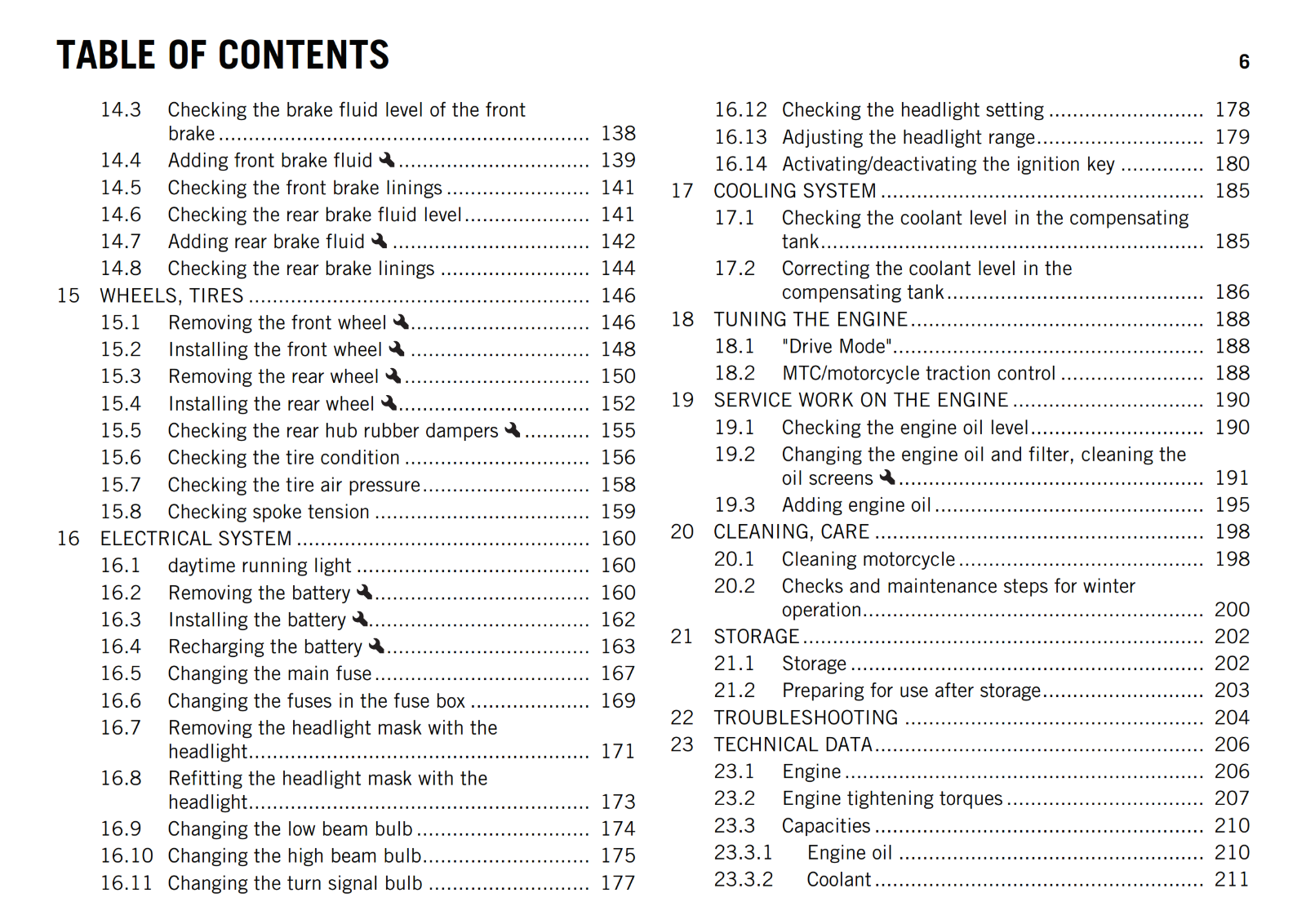 TABLE OF CONTENTS

6

14.3 Checking the brake fluid level of the front brake ........ 138
14.4 Adding front brake fluid ........ 139
14.5 Checking the front brake linings ........ 141
14.6 Checking the rear brake fluid level ........ 141
14.7 Adding rear brake fluid ........ 142
14.8 Checking the rear brake linings ........ 144
15 WHEELS, TIRES ........ 146
15.1 Removing the front wheel ........ 146
15.2 Installing the front wheel ........ 148
15.3 Removing the rear wheel ........ 150
15.4 Installing the rear wheel ........ 152
15.5 Checking the rear hub rubber dampers ........ 155
15.6 Checking the tire condition ........ 156
15.7 Checking the tire air pressure ........ 158
15.8 Checking spoke tension ........ 159
16 ELECTRICAL SYSTEM ........ 160
16.1 daytime running light ........ 160
16.2 Removing the battery ........ 160
16.3 Installing the battery ........ 162
16.4 Recharging the battery ........ 163
16.5 Changing the main fuse ........ 167
16.6 Changing the fuses in the fuse box ........ 169
16.7 Removing the headlight mask with the headlight ........ 171
16.8 Refitting the headlight mask with the headlight ........ 173
16.9 Changing the low beam bulb ........ 174
16.10 Changing the high beam bulb ........ 175
16.11 Changing the turn signal bulb ........ 177

16.12 Checking the headlight setting ........ 178
16.13 Adjusting the headlight range ........ 179
16.14 Activating/deactivating the ignition key ........ 180
17 COOLING SYSTEM ........ 185
17.1 Checking the coolant level in the compensating tank ........ 185
17.2 Correcting the coolant level in the compensating tank ........ 186
18 TUNING THE ENGINE ........ 188
18.1 "Drive Mode" ........ 188
18.2 MTC/motorcycle traction control ........ 188
19 SERVICE WORK ON THE ENGINE ........ 190
19.1 Checking the engine oil level ........ 190
19.2 Changing the engine oil and filter, cleaning the oil screens ........ 191
19.3 Adding engine oil ........ 195
20 CLEANING, CARE ........ 198
20.1 Cleaning motorcycle ........ 198
20.2 Checks and maintenance steps for winter operation ........ 200
21 STORAGE ........ 202
21.1 Storage ........ 202
21.2 Preparing for use after storage ........ 203
22 TROUBLESHOOTING ........ 204
23 TECHNICAL DATA ........ 206
23.1 Engine ........ 206
23.2 Engine tightening torques ........ 207
23.3 Capacities ........ 210
23.3.1 Engine oil ........ 210
23.3.2 Coolant ........ 211